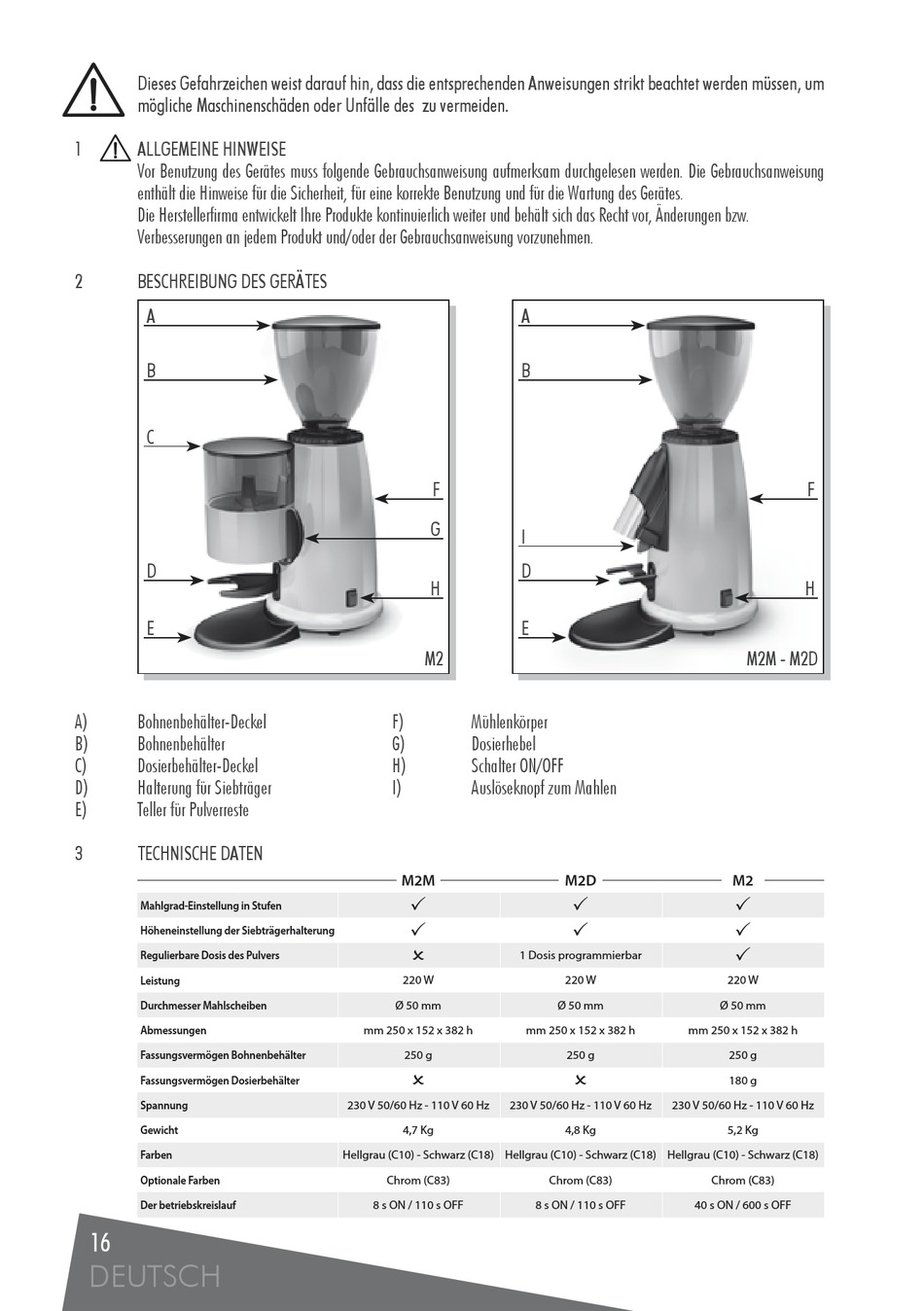 Dieses Gefahrzeichen weist darauf hin, dass die entsprechenden Anweisungen strikt beachtet werden müssen, um mögliche Maschinenschäden oder Unfälle des  zu vermeiden.

1 ALLGEMEINE HINWEISE
Vor Benutzung des Gerätes muss folgende Gebrauchsanweisung aufmerksam durchgelesen werden. Die Gebrauchsanweisung enthält die Hinweise für die Sicherheit, für eine korrekte Benutzung und für die Wartung des Gerätes.
Die Herstellerfirma entwickelt Ihre Produkte kontinuierlich weiter und behält sich das Recht vor, Änderungen bzw. Verbesserungen an jedem Produkt und/oder der Gebrauchsanweisung vorzunehmen.

2 BESCHREIBUNG DES GERÄTES

A
B
C
D
E
F
G
H
M2

A
B
I
D
E
F
H
M2M - M2D

A) Bohnenbehälter-Deckel
B) Bohnenbehälter
C) Dosierbehälter-Deckel
D) Halterung für Siebträger
E) Teller für Pulverreste

F) Mühlenkörper
G) Dosierhebel
H) Schalter ON/OFF
I) Auslöseknopf zum Mahlen

3 TECHNISCHE DATEN

| | M2M | M2D | M2 |
|---|---|---|---|
| Mahlgrad-Einstellung in Stufen | ✓ | ✓ | ✓ |
| Höheneinstellung der Siebträgerhalterung | ✓ | ✓ | ✓ |
| Regulierbare Dosis des Pulvers | ✕ | 1 Dosis programmierbar | ✓ |
| Leistung | 220 W | 220 W | 220 W |
| Durchmesser Mahlscheiben | Ø 50 mm | Ø 50 mm | Ø 50 mm |
| Abmessungen | mm 250 x 152 x 382 h | mm 250 x 152 x 382 h | mm 250 x 152 x 382 h |
| Fassungsvermögen Bohnenbehälter | 250 g | 250 g | 250 g |
| Fassungsvermögen Dosierbehälter | ✕ | ✕ | 180 g |
| Spannung | 230 V 50/60 Hz - 110 V 60 Hz | 230 V 50/60 Hz - 110 V 60 Hz | 230 V 50/60 Hz - 110 V 60 Hz |
| Gewicht | 4,7 Kg | 4,8 Kg | 5,2 Kg |
| Farben | Hellgrau (C10) - Schwarz (C18) | Hellgrau (C10) - Schwarz (C18) | Hellgrau (C10) - Schwarz (C18) |
| Optionale Farben | Chrom (C83) | Chrom (C83) | Chrom (C83) |
| Der betriebskreislauf | 8 s ON / 110 s OFF | 8 s ON / 110 s OFF | 40 s ON / 600 s OFF |

16
DEUTSCH